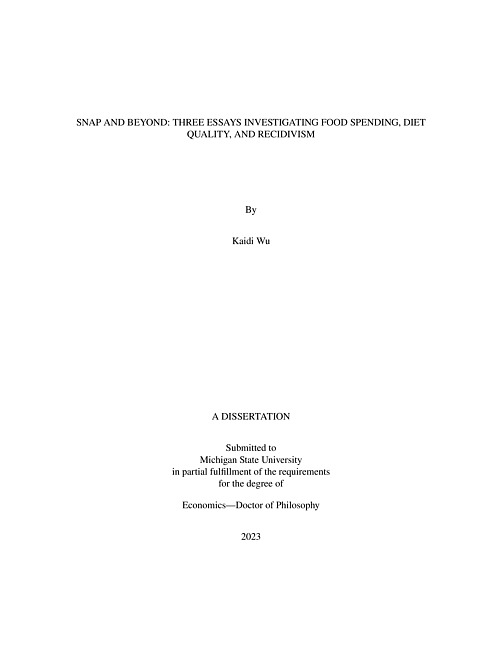 SNAP AND BEYOND: THREE ESSAYS INVESTIGATING FOOD SPENDING, DIET QUALITY, AND RECIDIVISM

By

Kaidi Wu

A DISSERTATION

Submitted to
Michigan State University
in partial fulfillment of the requirements
for the degree of

Economics—Doctor of Philosophy

2023